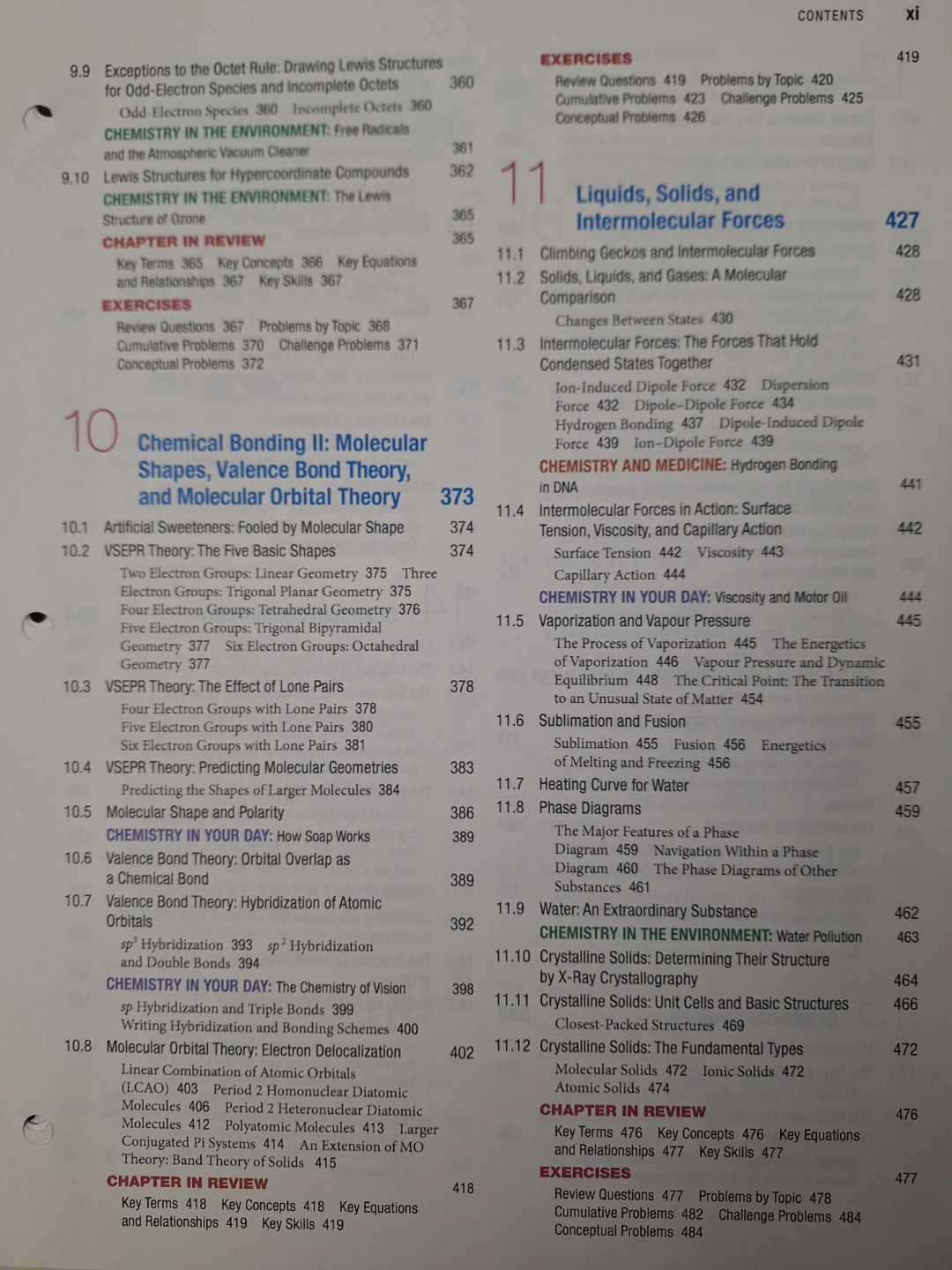 CONTENTS xi

9.9 Exceptions to the Octet Rule: Drawing Lewis Structures for Odd-Electron Species and Incomplete Octets 360

Odd-Electron Species 360 Incomplete Octets 360

CHEMISTRY IN THE ENVIRONMENT: Free Radicals and the Atmospheric Vacuum Cleaner 361

9.10 Lewis Structures for Hypercoordinate Compounds 362

CHEMISTRY IN THE ENVIRONMENT: The Lewis Structure of Ozone 365

CHAPTER IN REVIEW 365

Key Terms 365 Key Concepts 366 Key Equations and Relationships 367 Key Skills 367

EXERCISES 367

Review Questions 367 Problems by Topic 368 Cumulative Problems 370 Challenge Problems 371 Conceptual Problems 372

10 Chemical Bonding II: Molecular Shapes, Valence Bond Theory, and Molecular Orbital Theory 373

10.1 Artificial Sweeteners: Fooled by Molecular Shape 374

10.2 VSEPR Theory: The Five Basic Shapes 374

Two Electron Groups: Linear Geometry 375 Three Electron Groups: Trigonal Planar Geometry 375 Four Electron Groups: Tetrahedral Geometry 376 Five Electron Groups: Trigonal Bipyramidal Geometry 377 Six Electron Groups: Octahedral Geometry 377

10.3 VSEPR Theory: The Effect of Lone Pairs 378

Four Electron Groups with Lone Pairs 378 Five Electron Groups with Lone Pairs 380 Six Electron Groups with Lone Pairs 381

10.4 VSEPR Theory: Predicting Molecular Geometries 383

Predicting the Shapes of Larger Molecules 384

10.5 Molecular Shape and Polarity 386

CHEMISTRY IN YOUR DAY: How Soap Works 389

10.6 Valence Bond Theory: Orbital Overlap as a Chemical Bond 389

10.7 Valence Bond Theory: Hybridization of Atomic Orbitals 392

$sp^3$ Hybridization 393 $sp^2$ Hybridization and Double Bonds 394

CHEMISTRY IN YOUR DAY: The Chemistry of Vision 398

$sp$ Hybridization and Triple Bonds 399 Writing Hybridization and Bonding Schemes 400

10.8 Molecular Orbital Theory: Electron Delocalization 402

Linear Combination of Atomic Orbitals (LCAO) 403 Period 2 Homonuclear Diatomic Molecules 406 Period 2 Heteronuclear Diatomic Molecules 412 Polyatomic Molecules 413 Larger Conjugated Pi Systems 414 An Extension of MO Theory: Band Theory of Solids 415

CHAPTER IN REVIEW 418

Key Terms 418 Key Concepts 418 Key Equations and Relationships 419 Key Skills 419

EXERCISES 419

Review Questions 419 Problems by Topic 420 Cumulative Problems 423 Challenge Problems 425 Conceptual Problems 426

11 Liquids, Solids, and Intermolecular Forces 427

11.1 Climbing Geckos and Intermolecular Forces 428

11.2 Solids, Liquids, and Gases: A Molecular Comparison 428

Changes Between States 430

11.3 Intermolecular Forces: The Forces That Hold Condensed States Together 431

Ion-Induced Dipole Force 432 Dispersion Force 432 Dipole–Dipole Force 434 Hydrogen Bonding 437 Dipole-Induced Dipole Force 439 Ion–Dipole Force 439

CHEMISTRY AND MEDICINE: Hydrogen Bonding in DNA 441

11.4 Intermolecular Forces in Action: Surface Tension, Viscosity, and Capillary Action 442

Surface Tension 442 Viscosity 443 Capillary Action 444

CHEMISTRY IN YOUR DAY: Viscosity and Motor Oil 444

11.5 Vaporization and Vapour Pressure 445

The Process of Vaporization 445 The Energetics of Vaporization 446 Vapour Pressure and Dynamic Equilibrium 448 The Critical Point: The Transition to an Unusual State of Matter 454

11.6 Sublimation and Fusion 455

Sublimation 455 Fusion 456 Energetics of Melting and Freezing 456

11.7 Heating Curve for Water 457

11.8 Phase Diagrams 459

The Major Features of a Phase Diagram 459 Navigation Within a Phase Diagram 460 The Phase Diagrams of Other Substances 461

11.9 Water: An Extraordinary Substance 462

CHEMISTRY IN THE ENVIRONMENT: Water Pollution 463

11.10 Crystalline Solids: Determining Their Structure by X-Ray Crystallography 464

11.11 Crystalline Solids: Unit Cells and Basic Structures 466

Closest-Packed Structures 469

11.12 Crystalline Solids: The Fundamental Types 472

Molecular Solids 472 Ionic Solids 472 Atomic Solids 474

CHAPTER IN REVIEW 476

Key Terms 476 Key Concepts 476 Key Equations and Relationships 477 Key Skills 477

EXERCISES 477

Review Questions 477 Problems by Topic 478 Cumulative Problems 482 Challenge Problems 484 Conceptual Problems 484